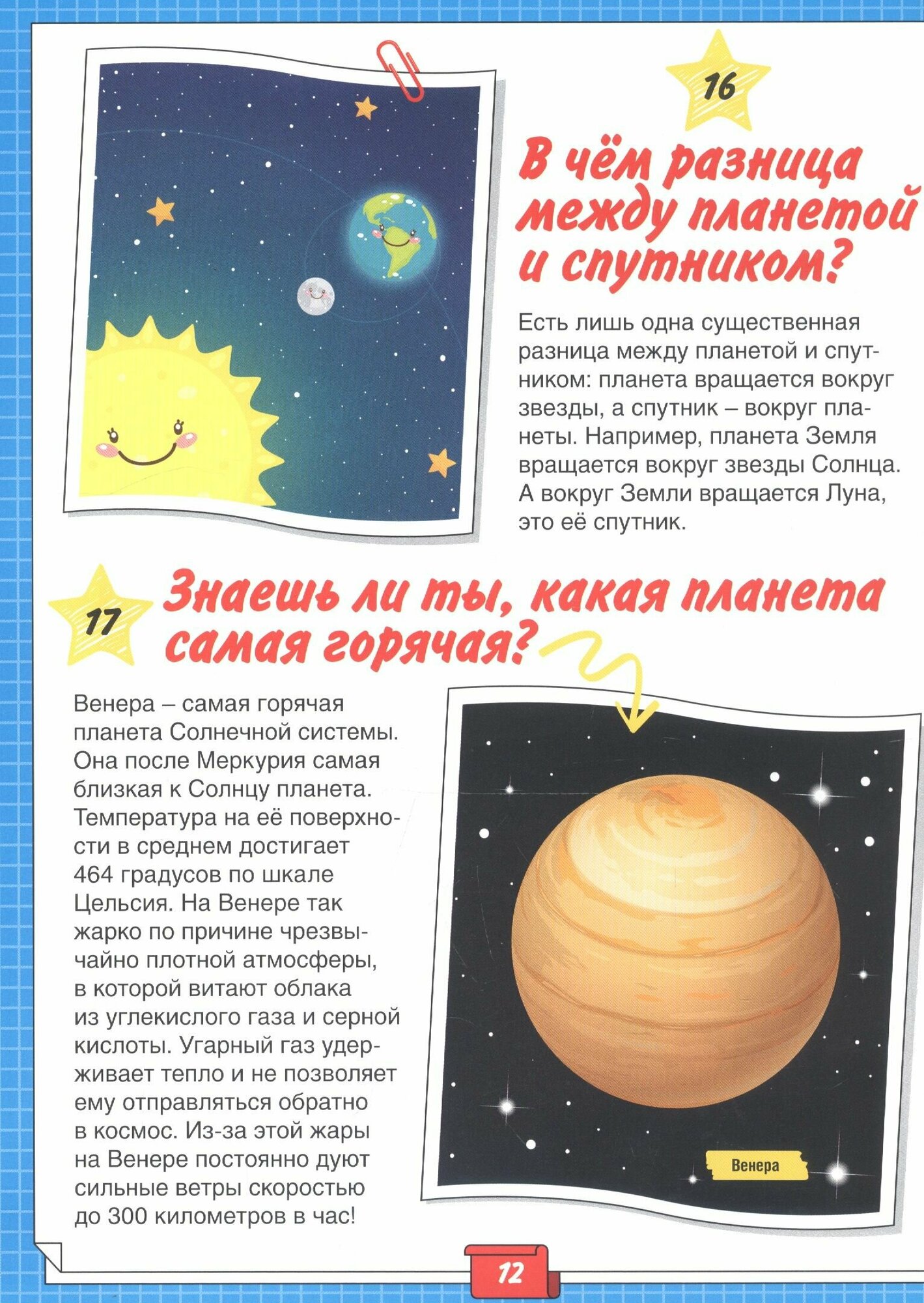 16

В чём разница между планетой и спутником?

Есть лишь одна существенная разница между планетой и спутником: планета вращается вокруг звезды, а спутник – вокруг планеты. Например, планета Земля вращается вокруг звезды Солнца. А вокруг Земли вращается Луна, это её спутник.

17

Знаешь ли ты, какая планета самая горячая?

Венера – самая горячая планета Солнечной системы. Она после Меркурия самая близкая к Солнцу планета. Температура на её поверхности в среднем достигает 464 градусов по шкале Цельсия. На Венере так жарко по причине чрезвычайно плотной атмосферы, в которой витают облака из углекислого газа и серной кислоты. Угарный газ удерживает тепло и не позволяет ему отправляться обратно в космос. Из-за этой жары на Венере постоянно дуют сильные ветры скоростью до 300 километров в час!

Венера

12